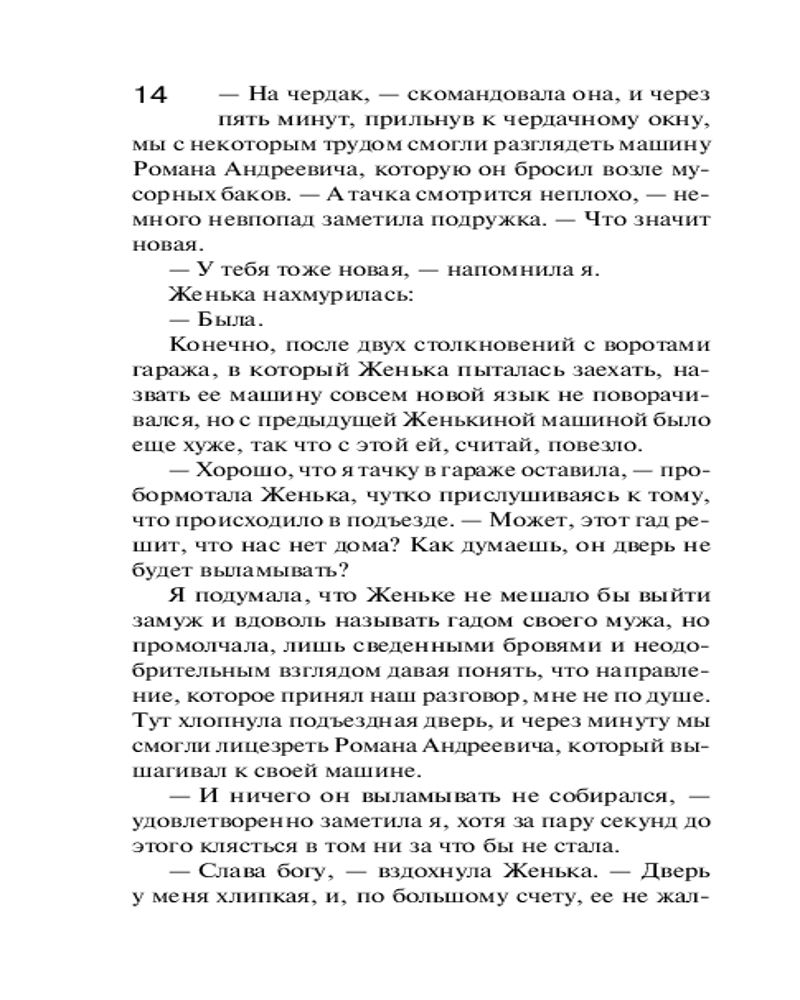 14

— На чердак, — скомандовала она, и через пять минут, прильнув к чердачному окну, мы с некоторым трудом смогли разглядеть машину Романа Андреевича, которую он бросил возле мусорных баков. — А тачка смотрится неплохо, — немного невпопад заметила подружка. — Что значит новая.

— У тебя тоже новая, — напомнила я.

Женька нахмурилась:

— Была.

Конечно, после двух столкновений с воротами гаража, в который Женька пыталась заехать, назвать ее машину совсем новой язык не поворачивался, но с предыдущей Женькиной машиной было еще хуже, так что с этой ей, считай, повезло.

— Хорошо, что я тачку в гараже оставила, — пробормотала Женька, чутко прислушиваясь к тому, что происходило в подъезде. — Может, этот гад решит, что нас нет дома? Как думаешь, он дверь не будет выламывать?

Я подумала, что Женьке не мешало бы выйти замуж и вдоволь называть гадом своего мужа, но промолчала, лишь сведенными бровями и неодобрительным взглядом давая понять, что направление, которое принял наш разговор, мне не по душе. Тут хлопнула подъездная дверь, и через минуту мы смогли лицезреть Романа Андреевича, который вышагивал к своей машине.

— И ничего он выламывать не собирался, — удовлетворенно заметила я, хотя за пару секунд до этого клясться в том ни за что бы не стала.

— Слава богу, — вздохнула Женька. — Дверь у меня хлипкая, и, по большому счету, ее не жал-